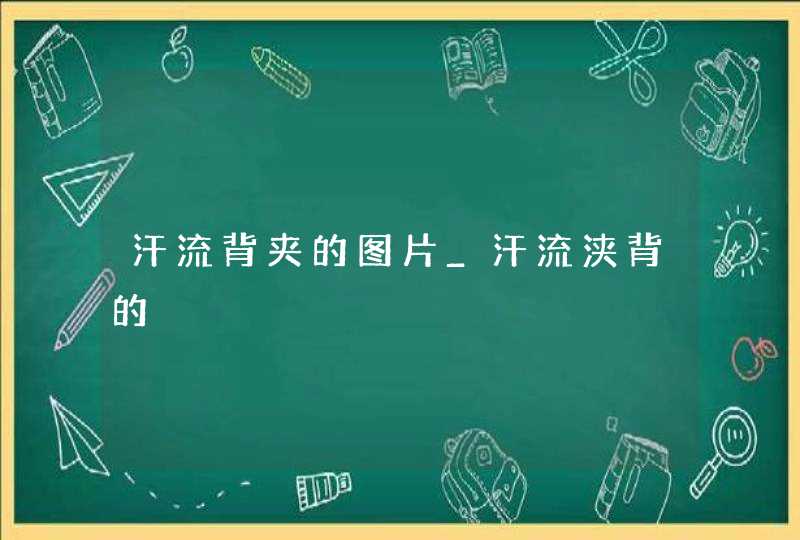 汗流背夹的图片_汗流浃背的